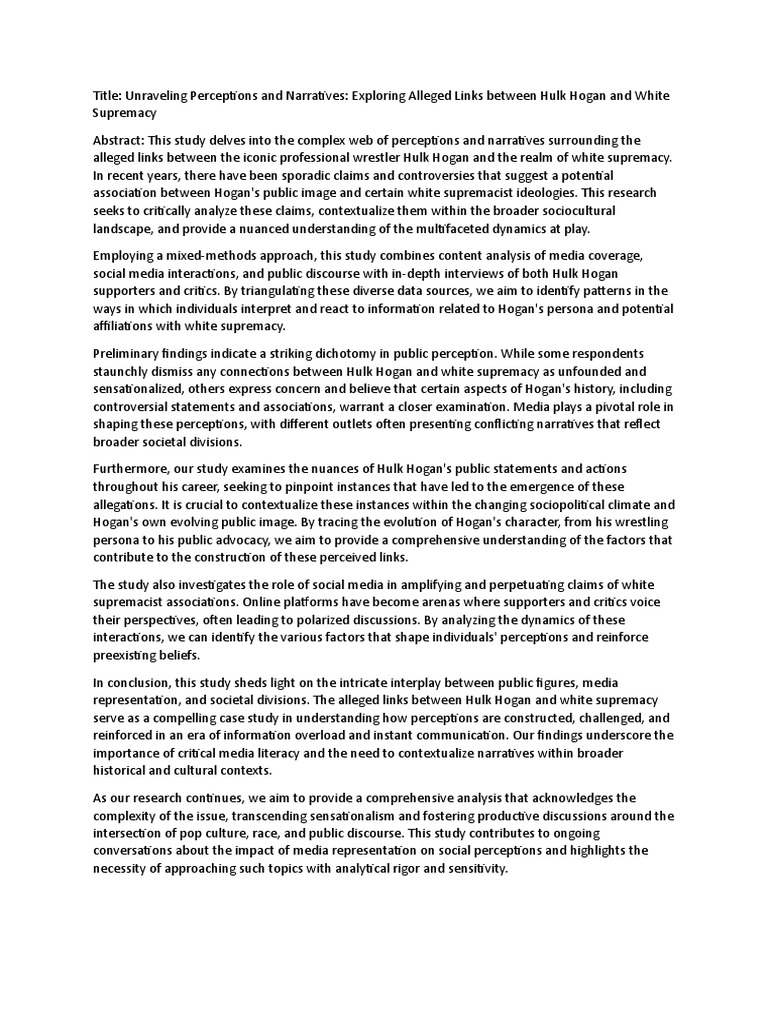 Title: Unraveling Perceptions and Narratives: Exploring Alleged Links between Hulk Hogan and White Supremacy

Abstract: This study delves into the complex web of perceptions and narratives surrounding the alleged links between the iconic professional wrestler Hulk Hogan and the realm of white supremacy. In recent years, there have been sporadic claims and controversies that suggest a potential association between Hogan's public image and certain white supremacist ideologies. This research seeks to critically analyze these claims, contextualize them within the broader sociocultural landscape, and provide a nuanced understanding of the multifaceted dynamics at play.

Employing a mixed-methods approach, this study combines content analysis of media coverage, social media interactions, and public discourse with in-depth interviews of both Hulk Hogan supporters and critics. By triangulating these diverse data sources, we aim to identify patterns in the ways in which individuals interpret and react to information related to Hogan's persona and potential affiliations with white supremacy.

Preliminary findings indicate a striking dichotomy in public perception. While some respondents staunchly dismiss any connections between Hulk Hogan and white supremacy as unfounded and sensationalized, others express concern and believe that certain aspects of Hogan's history, including controversial statements and associations, warrant a closer examination. Media plays a pivotal role in shaping these perceptions, with different outlets often presenting conflicting narratives that reflect broader societal divisions.

Furthermore, our study examines the nuances of Hulk Hogan's public statements and actions throughout his career, seeking to pinpoint instances that have led to the emergence of these allegations. It is crucial to contextualize these instances within the changing sociopolitical climate and Hogan's own evolving public image. By tracing the evolution of Hogan's character, from his wrestling persona to his public advocacy, we aim to provide a comprehensive understanding of the factors that contribute to the construction of these perceived links.

The study also investigates the role of social media in amplifying and perpetuating claims of white supremacist associations. Online platforms have become arenas where supporters and critics voice their perspectives, often leading to polarized discussions. By analyzing the dynamics of these interactions, we can identify the various factors that shape individuals' perceptions and reinforce preexisting beliefs.

In conclusion, this study sheds light on the intricate interplay between public figures, media representation, and societal divisions. The alleged links between Hulk Hogan and white supremacy serve as a compelling case study in understanding how perceptions are constructed, challenged, and reinforced in an era of information overload and instant communication. Our findings underscore the importance of critical media literacy and the need to contextualize narratives within broader historical and cultural contexts.

As our research continues, we aim to provide a comprehensive analysis that acknowledges the complexity of the issue, transcending sensationalism and fostering productive discussions around the intersection of pop culture, race, and public discourse. This study contributes to ongoing conversations about the impact of media representation on social perceptions and highlights the necessity of approaching such topics with analytical rigor and sensitivity.